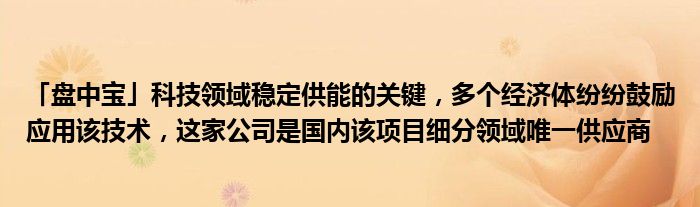 「盘中宝」科技领域稳定供能的关键，多个经济体纷纷鼓励应用该技术，这家公司是国内该项目细分领域唯一供应商